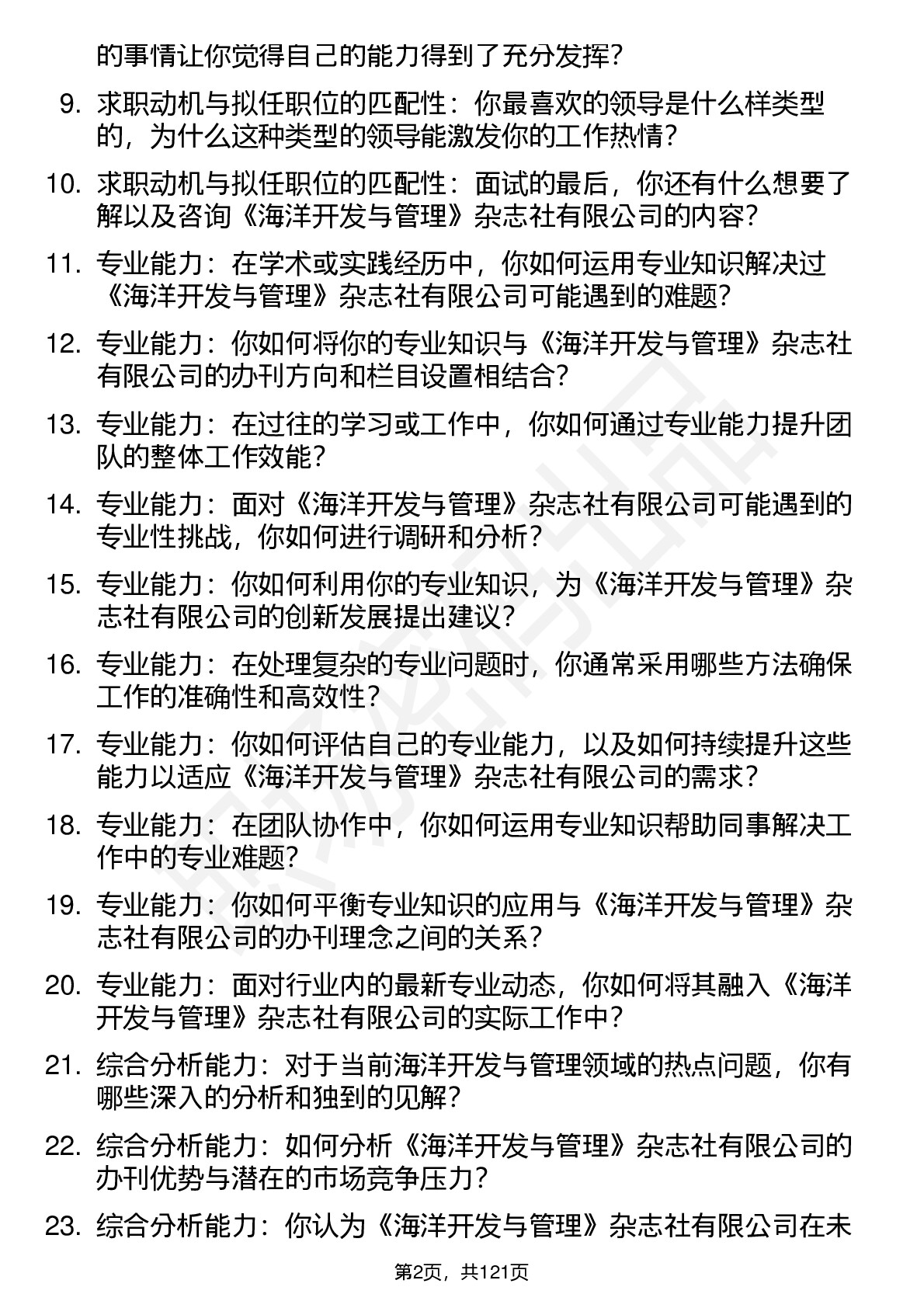 的事情让你觉得自己的能力得到了充分发挥?

9. 求职动机与拟任职位的匹配性：你最喜欢的领导是什么样类型的，为什么这种类型的领导能激发你的工作热情?

10. 求职动机与拟任职位的匹配性：面试的最后，你还有什么想要了解以及咨询《海洋开发与管理》杂志社有限公司的内容?

11. 专业能力：在学术或实践经历中，你如何运用专业知识解决过《海洋开发与管理》杂志社有限公司可能遇到的难题?

12. 专业能力：你如何将你的专业知识与《海洋开发与管理》杂志社有限公司的办刊方向和栏目设置相结合?

13. 专业能力：在过往的学习或工作中，你如何通过专业能力提升团队的整体工作效能?

14. 专业能力：面对《海洋开发与管理》杂志社有限公司可能遇到的专业性挑战，你如何进行调研和分析?

15. 专业能力：你如何利用你的专业知识，为《海洋开发与管理》杂志社有限公司的创新发展提出建议?

16. 专业能力：在处理复杂的专业问题时，你通常采用哪些方法确保工作的准确性和高效性?

17. 专业能力：你如何评估自己的专业能力，以及如何持续提升这些能力以适应《海洋开发与管理》杂志社有限公司的需求?

18. 专业能力：在团队协作中，你如何运用专业知识帮助同事解决工作中的专业难题?

19. 专业能力：你如何平衡专业知识的应用与《海洋开发与管理》杂志社有限公司的办刊理念之间的关系?

20. 专业能力：面对行业内的最新专业动态，你如何将其融入《海洋开发与管理》杂志社有限公司的实际工作中?

21. 综合分析能力：对于当前海洋开发与管理领域的热点问题，你有哪些深入的分析和独到的见解?

22. 综合分析能力：如何分析《海洋开发与管理》杂志社有限公司的办刊优势与潜在的市场竞争压力?

23. 综合分析能力：你认为《海洋开发与管理》杂志社有限公司在未

第2页，共121页